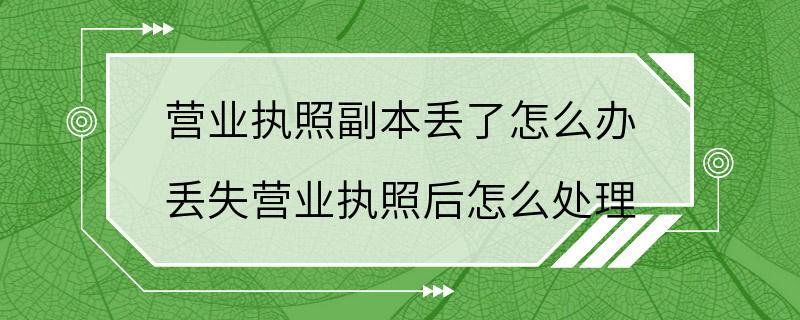 营业执照副本丢了怎么办
丢失营业执照后怎么处理